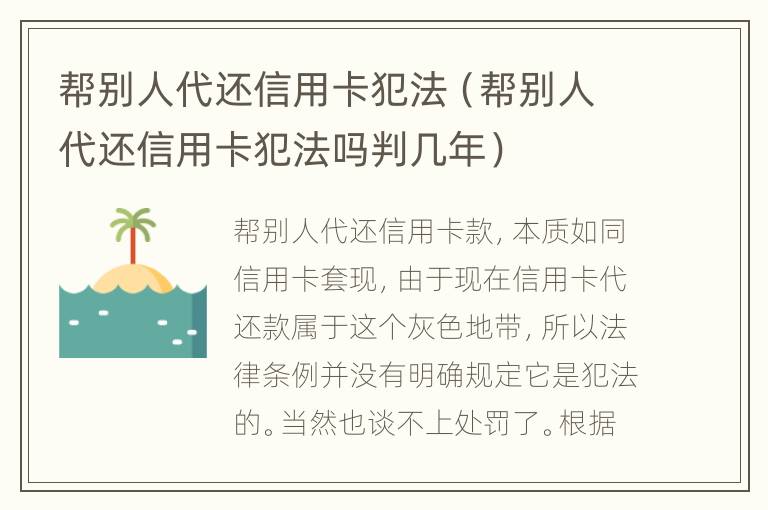 帮别人代还信用卡犯法（帮别人代还信用卡犯法吗判几年）

帮别人代还信用卡款，本质如同信用卡套现，由于现在信用卡代还款属于这个灰色地带，所以法律条例并没有明确规定它是犯法的。当然也谈不上处罚了。根据